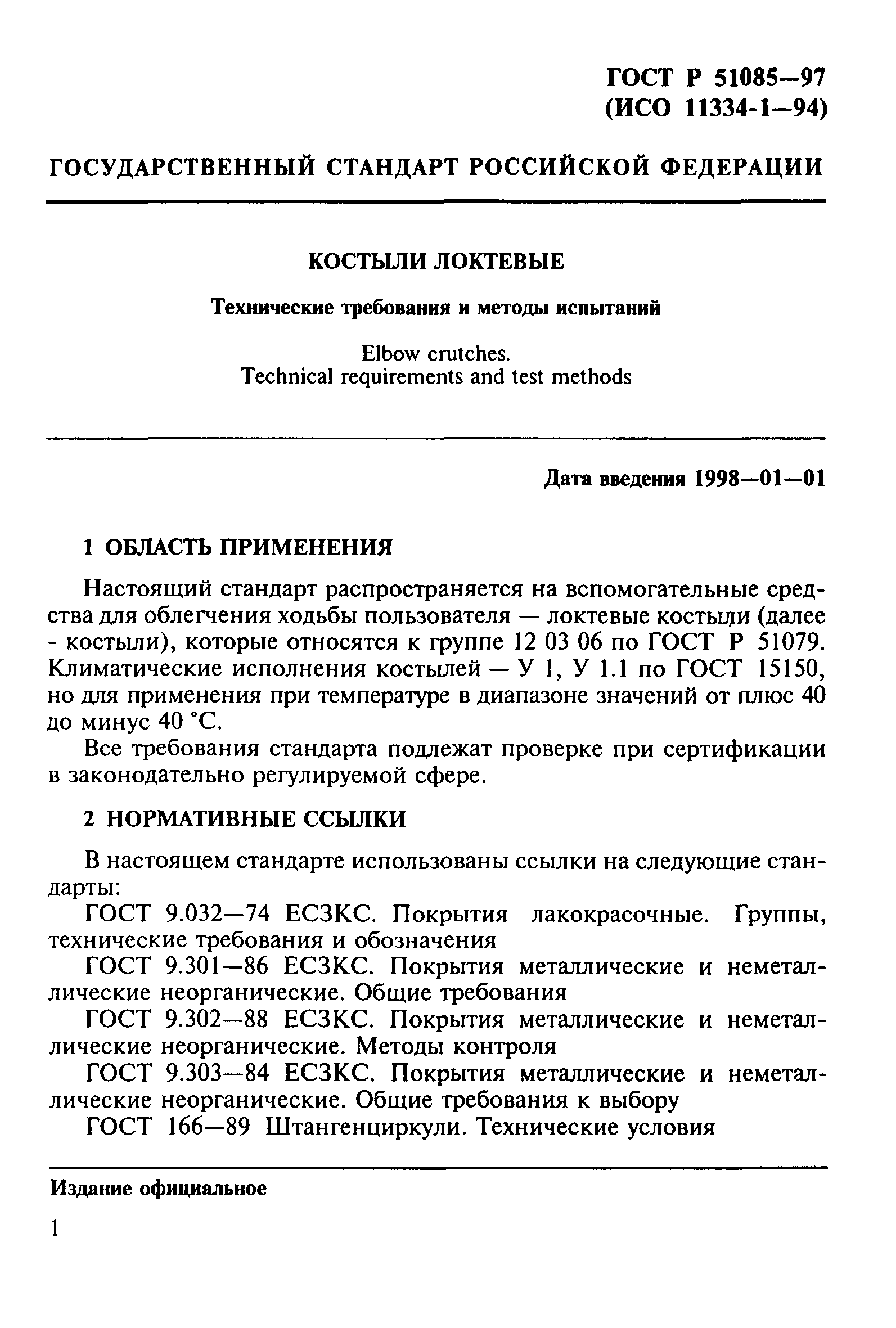 ГОСТ Р 51085—97
(ИСО 11334-1—94)

ГОСУДАРСТВЕННЫЙ СТАНДАРТ РОССИЙСКОЙ ФЕДЕРАЦИИ

КОСТЫЛИ ЛОКТЕВЫЕ

Технические требования и методы испытаний

Elbow crutches.
Technical requirements and test methods

Дата введения 1998—01—01

1 ОБЛАСТЬ ПРИМЕНЕНИЯ

Настоящий стандарт распространяется на вспомогательные средства для облегчения ходьбы пользователя — локтевые костыли (далее - костыли), которые относятся к группе 12 03 06 по ГОСТ Р 51079. Климатические исполнения костылей — У 1, У 1.1 по ГОСТ 15150, но для применения при температуре в диапазоне значений от плюс 40 до минус 40 °С.

Все требования стандарта подлежат проверке при сертификации в законодательно регулируемой сфере.

2 НОРМАТИВНЫЕ ССЫЛКИ

В настоящем стандарте использованы ссылки на следующие стандарты:

ГОСТ 9.032—74 ЕСЗКС. Покрытия лакокрасочные. Группы, технические требования и обозначения

ГОСТ 9.301—86 ЕСЗКС. Покрытия металлические и неметаллические неорганические. Общие требования

ГОСТ 9.302—88 ЕСЗКС. Покрытия металлические и неметаллические неорганические. Методы контроля

ГОСТ 9.303—84 ЕСЗКС. Покрытия металлические и неметаллические неорганические. Общие требования к выбору

ГОСТ 166—89 Штангенциркули. Технические условия

Издание официальное

1